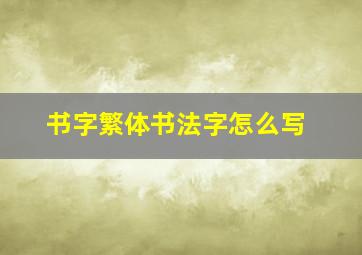 书字繁体书法字怎么写